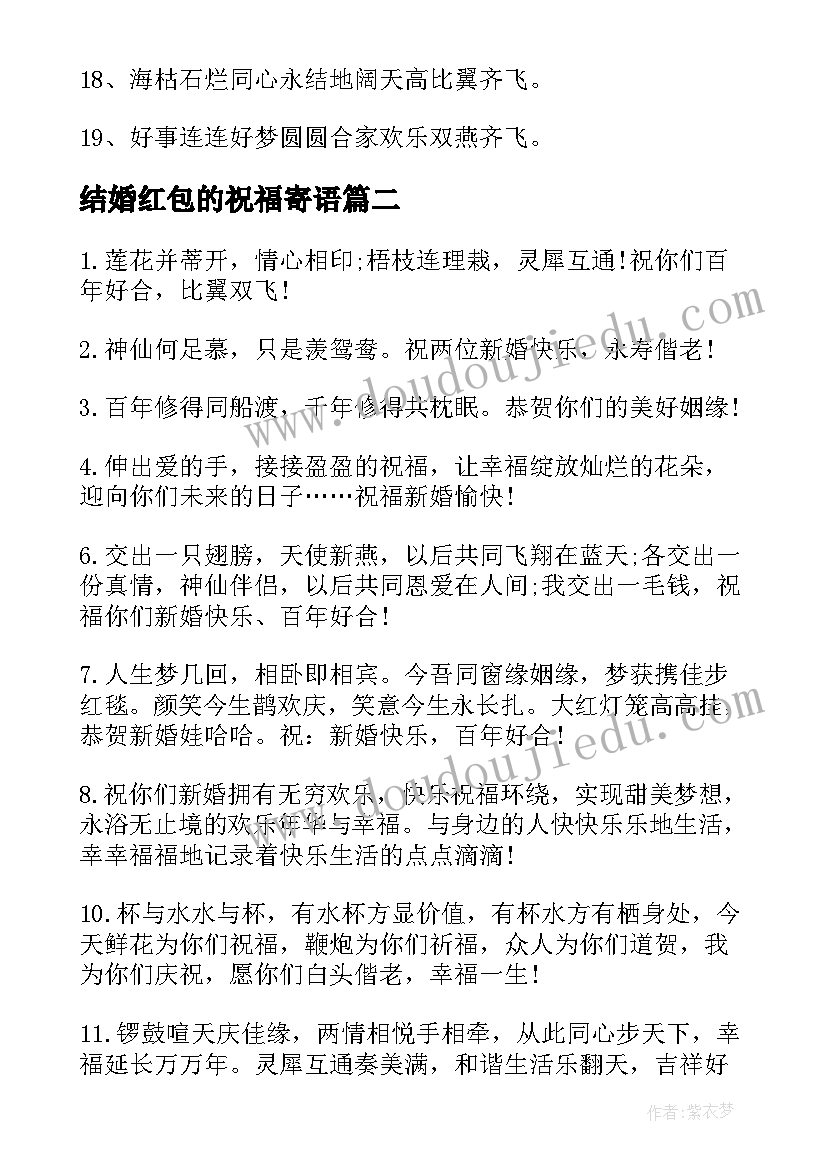 18、海枯石烂同心永结地阔天高比翼齐飞。

19、好事连连好梦圆圆合家欢乐双燕齐飞。

结婚红包的祝福寄语篇二

1.莲花并蒂开，情心相印;梧枝连理栽，灵犀互通!祝你们百年好合，比翼双飞!

2.神仙何足慕，只是羡鸳鸯。祝两位新婚快乐，永寿偕老!

3.百年修得同船渡，千年修得共枕眠。恭贺你们的美好姻缘!

4.伸出爱的手，接接盈盈的祝福，让幸福绽放灿烂的花朵，迎向你们未来的日子……祝福新婚愉快!

6.交出一只翅膀，天使新燕，以后共同飞翔在蓝天;各交出一份真情，神仙伴侣，以后共同恩爱在人间;我交出一毛钱，祝福你们新婚快乐、百年好合!

7.人生梦几回，相卧即相宾。今吾同窗缘姻缘，梦获携佳步红毯。颜笑今生鹊欢庆，笑意今生永长扎。大红灯笼高高挂，恭贺新婚娃哈哈。祝：新婚快乐，百年好合!

8.祝你们新婚拥有无穷欢乐，快乐祝福环绕，实现甜美梦想，永浴无止境的欢乐年华与幸福。与身边的人快快乐乐地生活，幸幸福福地记录着快乐生活的点点滴滴!

10.杯与水水与杯，有水杯方显价值，有杯水方有栖身处，今天鲜花为你们祝福，鞭炮为你们祈福，众人为你们道贺，我为你们庆祝，愿你们白头偕老，幸福一生!

11.锣鼓喧天庆佳缘，两情相悦手相牵，从此同心步天下，幸福延长万万年。灵犀互通奏美满，和谐生活乐翻天，吉祥好

www.doudoujiedu.com

作者：紫衣梦